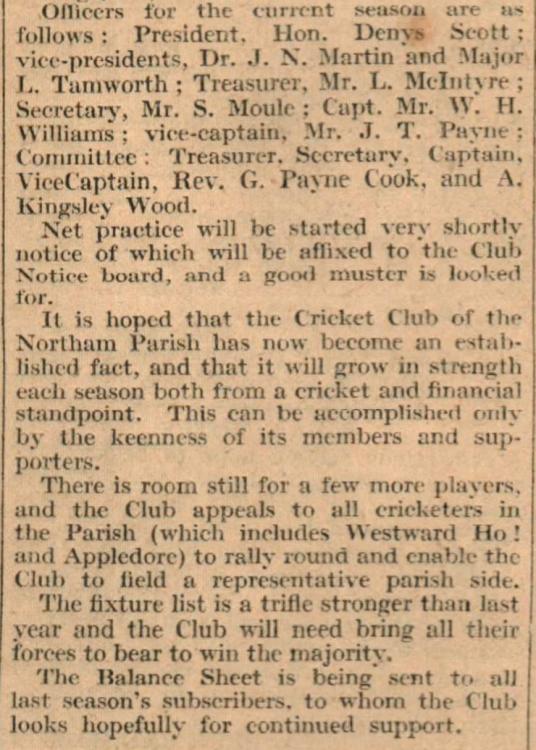 Officers for the current season are as follows: President, Hon. Denys Scott; vice-presidents, Dr. J. N. Martin and Major L. Tamworth; Treasurer, Mr. L. McIntyre; Secretary, Mr. S. Moule; Capt. Mr. W. H. Williams; vice-captain, Mr. J. T. Payne; Committee: Treasurer, Secretary, Captain, ViceCaptain, Rev. G. Payne Cook, and A. Kingsley Wood.

Net practice will be started very shortly notice of which will be affixed to the Club Notice board, and a good muster is looked for.

It is hoped that the Cricket Club of the Northam Parish has now become an established fact, and that it will grow in strength each season both from a cricket and financial standpoint. This can be accomplished only by the keenness of its members and supporters.

There is room still for a few more players, and the Club appeals to all cricketers in the Parish (which includes Westward Ho! and Appledore) to rally round and enable the Club to field a representative parish side.

The fixture list is a trifle stronger than last year and the Club will need bring all their forces to bear to win the majority.

The Balance Sheet is being sent to all last season's subscribers, to whom the Club looks hopefully for continued support.